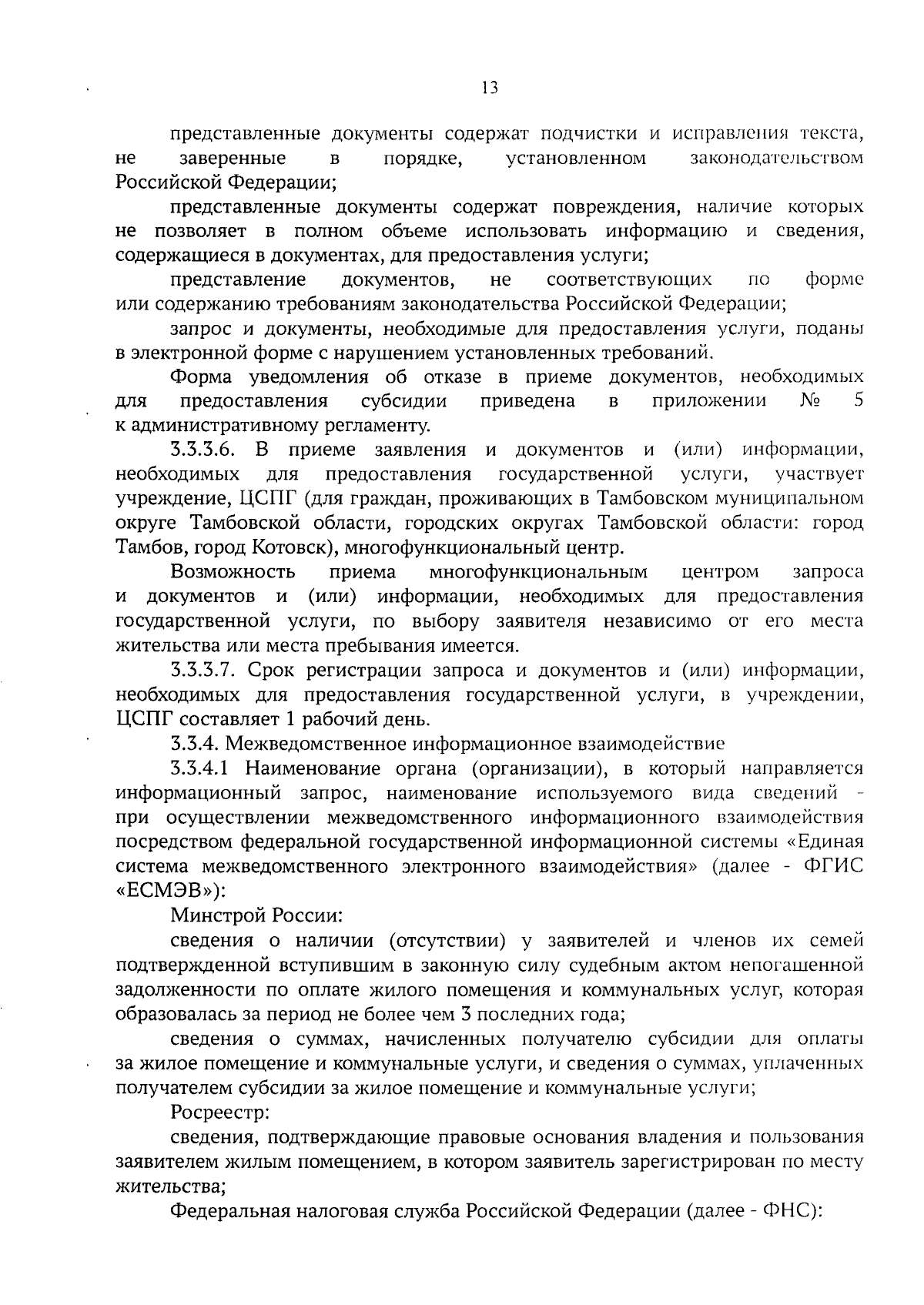 13

представленные документы содержат подчистки и исправления текста, не заверенные в порядке, установленном законодательством Российской Федерации;

представленные документы содержат повреждения, наличие которых не позволяет в полном объеме использовать информацию и сведения, содержащиеся в документах, для предоставления услуги;

представление документов, не соответствующих по форме или содержанию требованиям законодательства Российской Федерации;

запрос и документы, необходимые для предоставления услуги, поданы в электронной форме с нарушением установленных требований.

Форма уведомления об отказе в приеме документов, необходимых для предоставления субсидии приведена в приложении № 5 к административному регламенту.

3.3.3.6. В приеме заявления и документов и (или) информации, необходимых для предоставления государственной услуги, участвует учреждение, ЦСПГ (для граждан, проживающих в Тамбовском муниципальном округе Тамбовской области, городских округах Тамбовской области: город Тамбов, город Котовск), многофункциональный центр.

Возможность приема многофункциональным центром запроса и документов и (или) информации, необходимых для предоставления государственной услуги, по выбору заявителя независимо от его места жительства или места пребывания имеется.

3.3.3.7. Срок регистрации запроса и документов и (или) информации, необходимых для предоставления государственной услуги, в учреждении, ЦСПГ составляет 1 рабочий день.

3.3.4. Межведомственное информационное взаимодействие

3.3.4.1 Наименование органа (организации), в который направляется информационный запрос, наименование используемого вида сведений - при осуществлении межведомственного информационного взаимодействия посредством федеральной государственной информационной системы «Единая система межведомственного электронного взаимодействия» (далее - ФГИС «ЕСМЭВ»):

Минстрой России:

сведения о наличии (отсутствии) у заявителей и членов их семей подтвержденной вступившим в законную силу судебным актом непогашенной задолженности по оплате жилого помещения и коммунальных услуг, которая образовалась за период не более чем 3 последних года;

сведения о суммах, начисленных получателю субсидии для оплаты за жилое помещение и коммунальные услуги, и сведения о суммах, уплаченных получателем субсидии за жилое помещение и коммунальные услуги;

Росреестр:

сведения, подтверждающие правовые основания владения и пользования заявителем жилым помещением, в котором заявитель зарегистрирован по месту жительства;

Федеральная налоговая служба Российской Федерации (далее - ФНС):